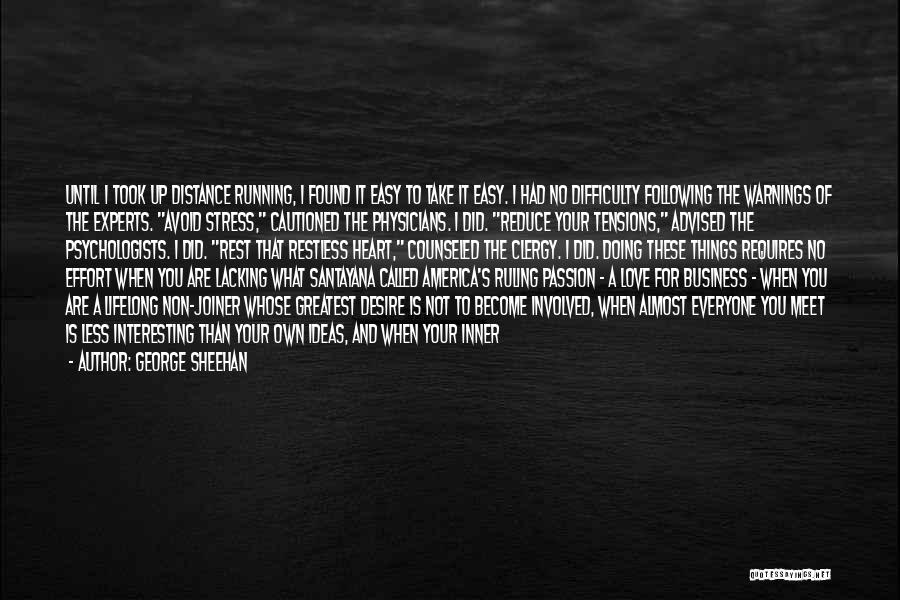 UNTIL I TOOK UP DISTANCE RUNNING, I FOUND IT EASY TO TAKE IT EASY. I HAD NO DIFFICULTY FOLLOWING THE WARNINGS OF THE EXPERTS. "AVOID STRESS," CAUTIONED THE PHYSICIANS. I DID. "REDUCE YOUR TENSIONS," ADVISED THE PSYCHOLOGISTS. I DID. "REST THAT RESTLESS HEART," COUNSELED THE CLERGY. I DID. DOING THESE THINGS REQUIRES NO EFFORT WHEN YOU ARE LACKING WHAT SANTAYANA CALLED AMERICA'S RULING PASSION - A LOVE FOR BUSINESS - WHEN YOU ARE A LIFELONG NON-JOINER WHOSE GREATEST DESIRE IS NOT TO BECOME INVOLVED, WHEN ALMOST EVERYONE YOU MEET IS LESS INTERESTING THAN YOUR OWN IDEAS, AND WHEN YOUR INNER

- AUTHOR: GEORGE SHEEHAN

QUOTESSAYINGS.NET